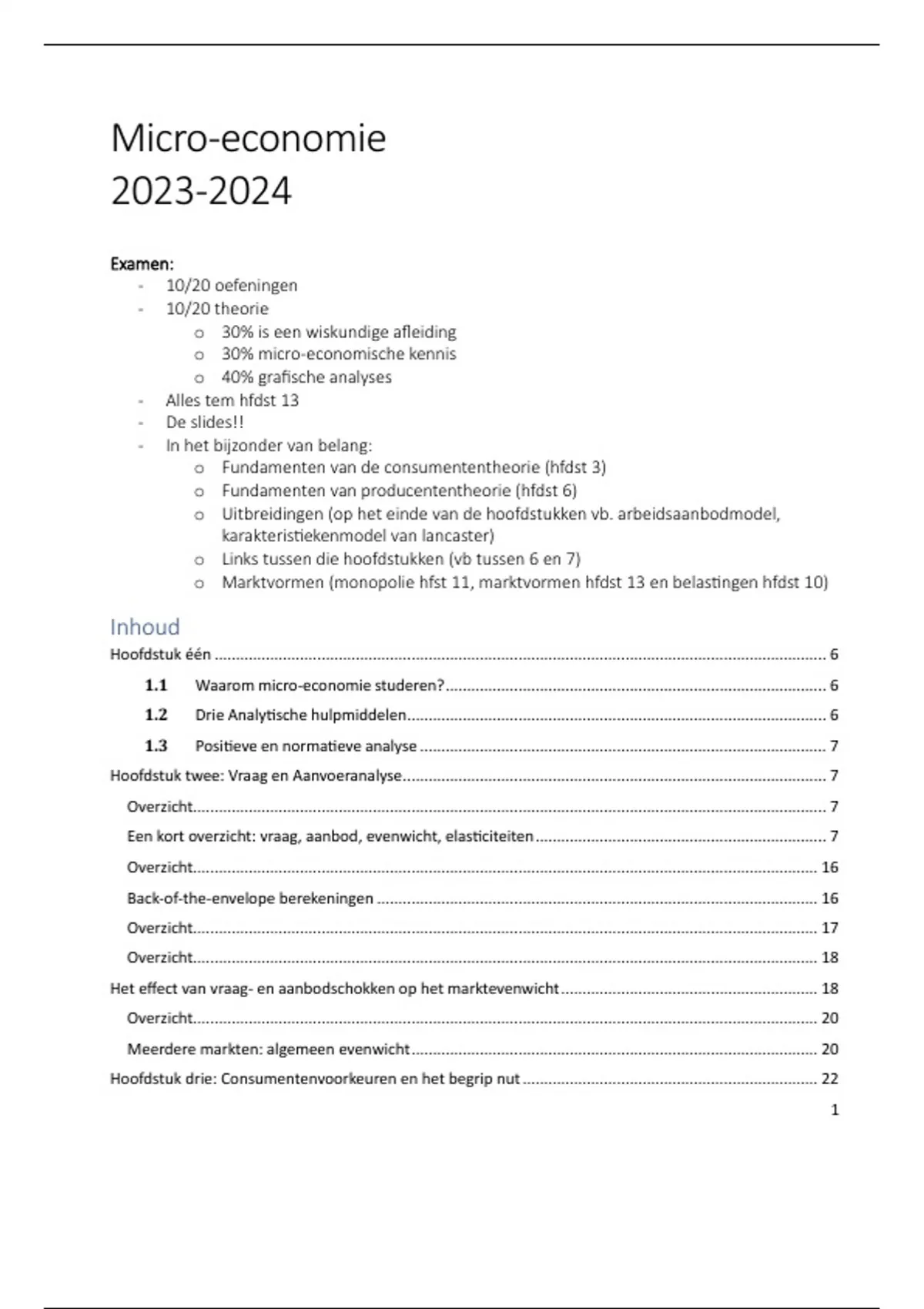 Micro-economie
2023-2024

Examen:
- 10/20 oefeningen
- 10/20 theorie
  o 30% is een wiskundige afleiding
  o 30% micro-economische kennis
  o 40% grafische analyses
- Alles tem hfdst 13
- De slides!!
- In het bijzonder van belang:
  o Fundamenten van de consumententheorie (hfdst 3)
  o Fundamenten van producententheorie (hfdst 6)
  o Uitbreidingen (op het einde van de hoofdstukken vb. arbeidsaanbodmodel, karakteristiekenmodel van lancaster)
  o Links tussen die hoofdstukken (vb tussen 6 en 7)
  o Marktvormen (monopolie hfst 11, marktvormen hfdst 13 en belastingen hfdst 10)

Inhoud
Hoofdstuk één ........ 6
1.1 Waarom micro-economie studeren? ........ 6
1.2 Drie Analytische hulpmiddelen ........ 6
1.3 Positieve en normatieve analyse ........ 7
Hoofdstuk twee: Vraag en Aanvoeranalyse ........ 7
Overzicht ........ 7
Een kort overzicht: vraag, aanbod, evenwicht, elasticiteiten ........ 7
Overzicht ........ 16
Back-of-the-envelope berekeningen ........ 16
Overzicht ........ 17
Overzicht ........ 18
Het effect van vraag- en aanbodschokken op het marktevenwicht ........ 18
Overzicht ........ 20
Meerdere markten: algemeen evenwicht ........ 20
Hoofdstuk drie: Consumentenvoorkeuren en het begrip nut ........ 22

1